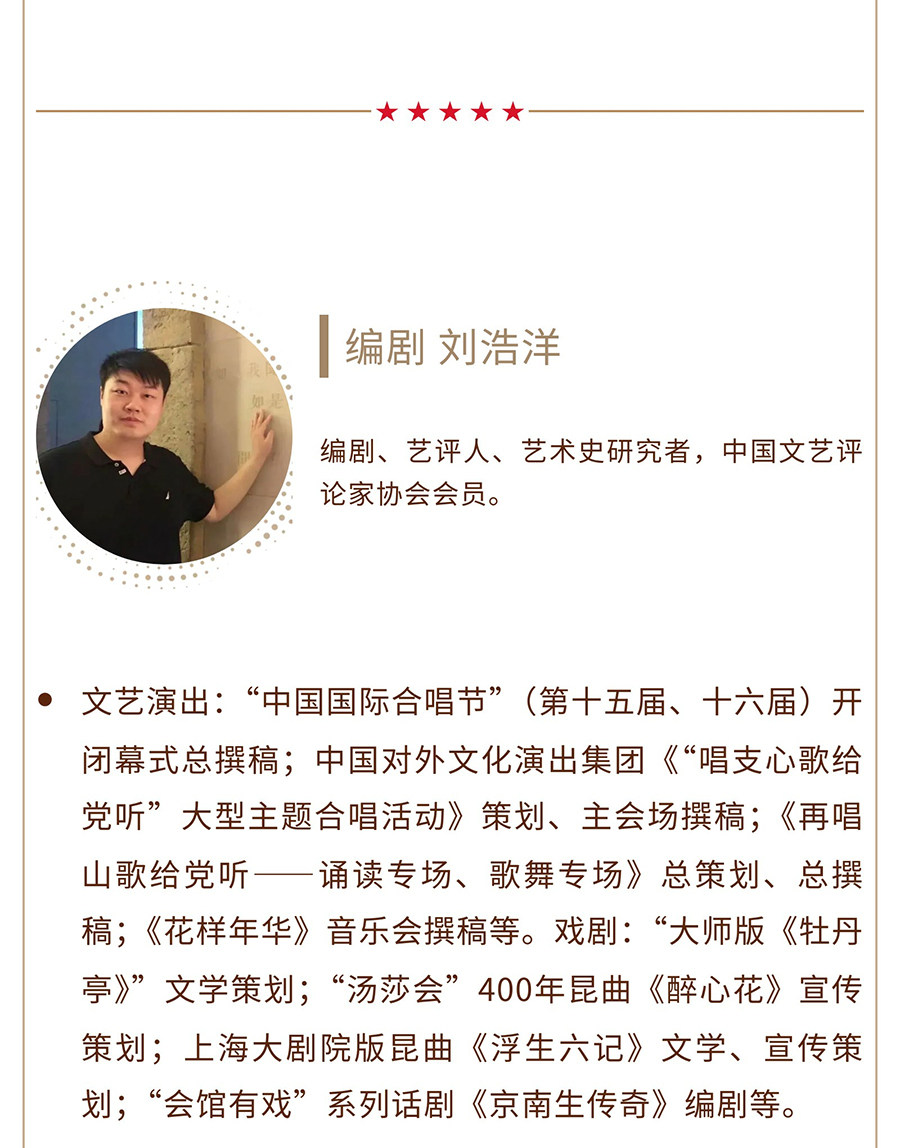 编剧 刘浩洋

编剧、艺评人、艺术史研究者，中国文艺评论家协会会员。

• 文艺演出：“中国国际合唱节”（第十五届、十六届）开闭幕式总撰稿；中国对外文化演出集团《“唱支心歌给党听”大型主题合唱活动》策划、主会场撰稿；《再唱山歌给党听——诵读专场、歌舞专场》总策划、总撰稿；《花样年华》音乐会撰稿等。戏剧：“大师版《牡丹亭》”文学策划；“汤莎会”400年昆曲《醉心花》宣传策划；上海大剧院版昆曲《浮生六记》文学、宣传策划；“会馆有戏”系列话剧《京南生传奇》编剧等。